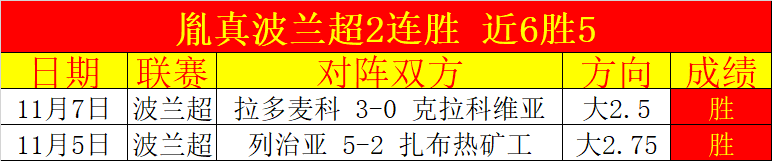 胤真波兰超2连胜 近6胜5

| 日期 | 联赛 | 对阵双方 | 方向 | 成绩 |
|---|---|---|---|---|
| 11月7日 | 波兰超 | 拉多麦科 3-0 克拉科维亚 | 大2.5 | 胜 |
| 11月5日 | 波兰超 | 列治亚 5-2 扎布热矿工 | 大2.75 | 胜 |